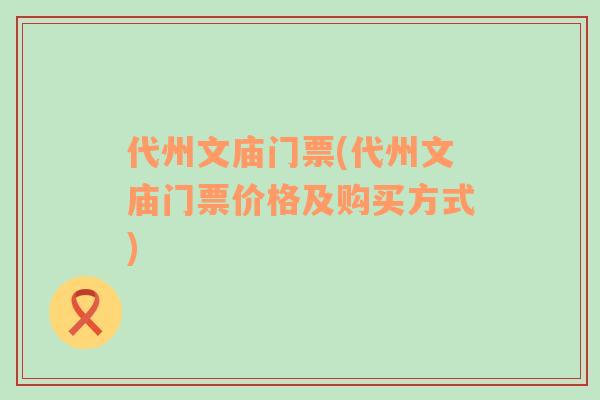 代州文庙门票(代州文庙门票价格及购买方式)